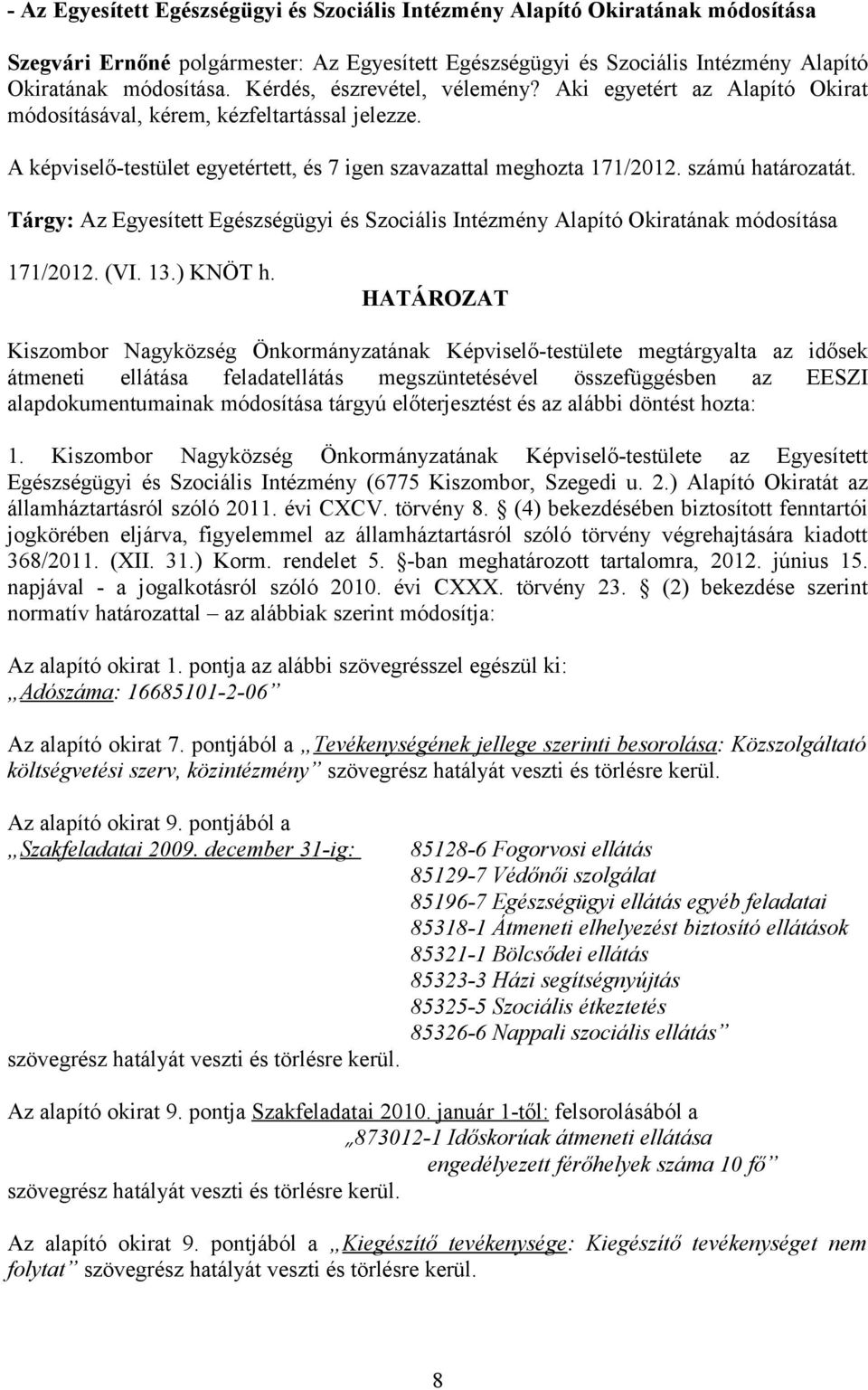 - Az Egyesített Egészségügyi és Szociális Intézmény Alapító Okiratának módosítása

Szegvári Ernőné polgármester: Az Egyesített Egészségügyi és Szociális Intézmény Alapító Okiratának módosítása. Kérdés, észrevétel, vélemény? Aki egyetért az Alapító Okirat módosításával, kérem, kézfeltartással jelezze.

A képviselő-testület egyetértett, és 7 igen szavazattal meghozta 171/2012. számú határozatát.

Tárgy: Az Egyesített Egészségügyi és Szociális Intézmény Alapító Okiratának módosítása

171/2012. (VI. 13.) KNÖT h.

HATÁROZAT

Kiszombor Nagyközség Önkormányzatának Képviselő-testülete megtárgyalta az idősek átmeneti ellátása feladatellátás megszüntetésével összefüggésben az EESZI alapdokumentumainak módosítása tárgyú előterjesztést és az alábbi döntést hozta:

1. Kiszombor Nagyközség Önkormányzatának Képviselő-testülete az Egyesített Egészségügyi és Szociális Intézmény (6775 Kiszombor, Szegedi u. 2.) Alapító Okiratát az államháztartásról szóló 2011. évi CXCV. törvény 8. § (4) bekezdésében biztosított fenntartói jogkörében eljárva, figyelemmel az államháztartásról szóló törvény végrehajtására kiadott 368/2011. (XII. 31.) Korm. rendelet 5. §-ban meghatározott tartalomra, 2012. június 15. napjával - a jogalkotásról szóló 2010. évi CXXX. törvény 23. § (2) bekezdése szerint normatív határozattal – az alábbiak szerint módosítja:

Az alapító okirat 1. pontja az alábbi szövegrésszel egészül ki:
„Adószáma: 16685101-2-06”

Az alapító okirat 7. pontjából a „Tevékenységének jellege szerinti besorolása: Közszolgáltató költségvetési szerv, közintézmény” szövegrész hatályát veszti és törlésre kerül.

Az alapító okirat 9. pontjából a
„Szakfeladatai 2009. december 31-ig: 85128-6 Fogorvosi ellátás
85129-7 Védőnői szolgálat
85196-7 Egészségügyi ellátás egyéb feladatai
85318-1 Átmeneti elhelyezést biztosító ellátások
85321-1 Bölcsődei ellátás
85323-3 Házi segítségnyújtás
85325-5 Szociális étkeztetés
85326-6 Nappali szociális ellátás”
szövegrész hatályát veszti és törlésre kerül.

Az alapító okirat 9. pontja Szakfeladatai 2010. január 1-től: felsorolásából a
„873012-1 Időskorúak átmeneti ellátása
engedélyezett férőhelyek száma 10 fő”
szövegrész hatályát veszti és törlésre kerül.

Az alapító okirat 9. pontjából a „Kiegészítő tevékenysége: Kiegészítő tevékenységet nem folytat” szövegrész hatályát veszti és törlésre kerül.

8